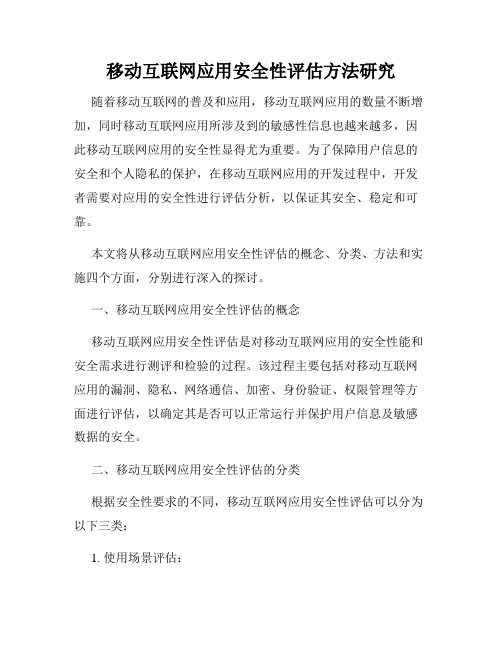 移动互联网应用安全性评估方法研究

随着移动互联网的普及和应用，移动互联网应用的数量不断增加，同时移动互联网应用所涉及到的敏感性信息也越来越多，因此移动互联网应用的安全性显得尤为重要。为了保障用户信息的安全和个人隐私的保护，在移动互联网应用的开发过程中，开发者需要对应用的安全性进行评估分析，以保证其安全、稳定和可靠。

本文将从移动互联网应用安全性评估的概念、分类、方法和实施四个方面，分别进行深入的探讨。

一、移动互联网应用安全性评估的概念

移动互联网应用安全性评估是对移动互联网应用的安全性能和安全需求进行测评和检验的过程。该过程主要包括对移动互联网应用的漏洞、隐私、网络通信、加密、身份验证、权限管理等方面进行评估，以确定其是否可以正常运行并保护用户信息及敏感数据的安全。

二、移动互联网应用安全性评估的分类

根据安全性要求的不同，移动互联网应用安全性评估可以分为以下三类：

1. 使用场景评估：